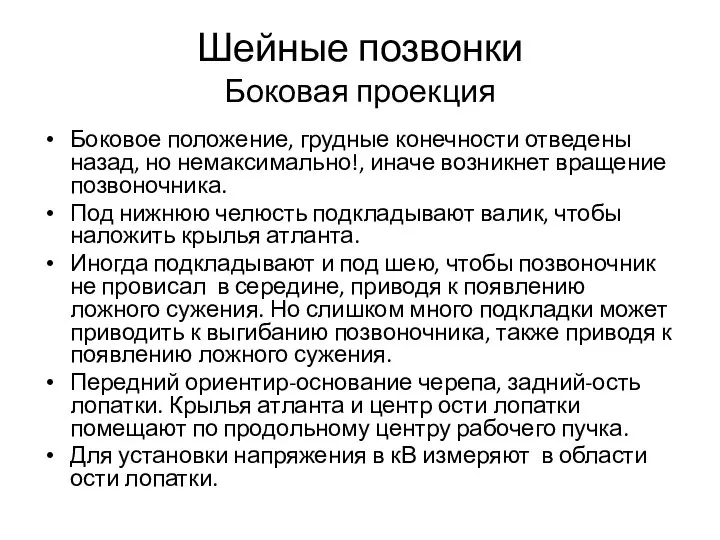 Шейные позвонки
Боковая проекция

• Боковое положение, грудные конечности отведены назад, но немаксимально!, иначе возникнет вращение позвоночника.
• Под нижнюю челюсть подкладывают валик, чтобы наложить крылья атланта.
• Иногда подкладывают и под шею, чтобы позвоночник не провисал в середине, приводя к появлению ложного сужения. Но слишком много подкладки может приводить к выгибанию позвоночника, также приводя к появлению ложного сужения.
• Передний ориентир-основание черепа, задний-ость лопатки. Крылья атланта и центр ости лопатки помещают по продольному центру рабочего пучка.
• Для установки напряжения в кВ измеряют в области ости лопатки.